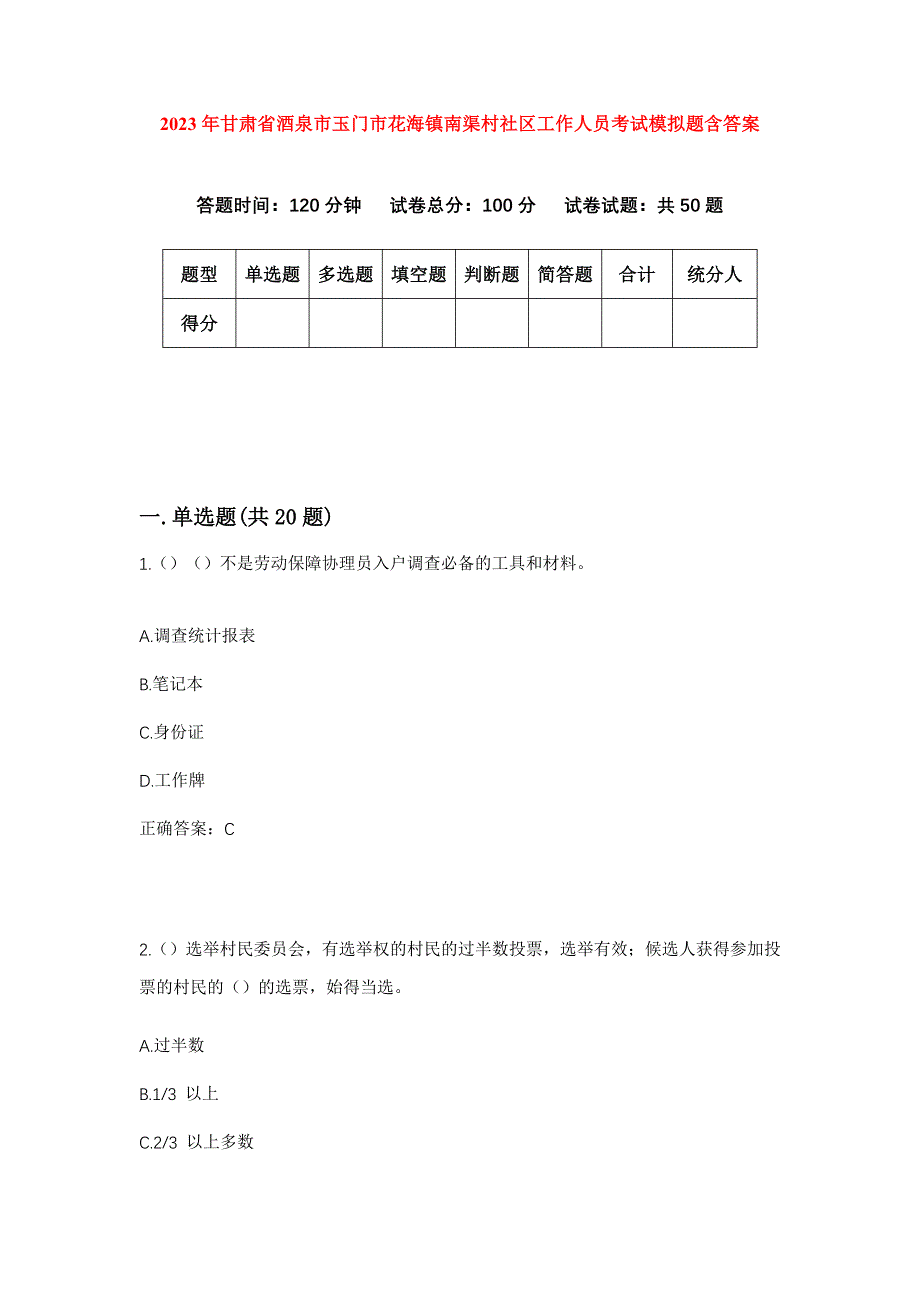 2023年甘肃省酒泉市玉门市花海镇南渠村社区工作人员考试模拟题含答案

答题时间：120分钟　试卷总分：100分　试卷试题：共50题

| 题型 | 单选题 | 多选题 | 填空题 | 判断题 | 简答题 | 合计 | 统分人 |
|---|---|---|---|---|---|---|---|
| 得分 | | | | | | | |

一.单选题(共20题)

1.（）（）不是劳动保障协理员入户调查必备的工具和材料。

A.调查统计报表

B.笔记本

C.身份证

D.工作牌

正确答案：C

2.（）选举村民委员会，有选举权的村民的过半数投票，选举有效；候选人获得参加投票的村民的（）的选票，始得当选。

A.过半数

B.1/3 以上

C.2/3 以上多数